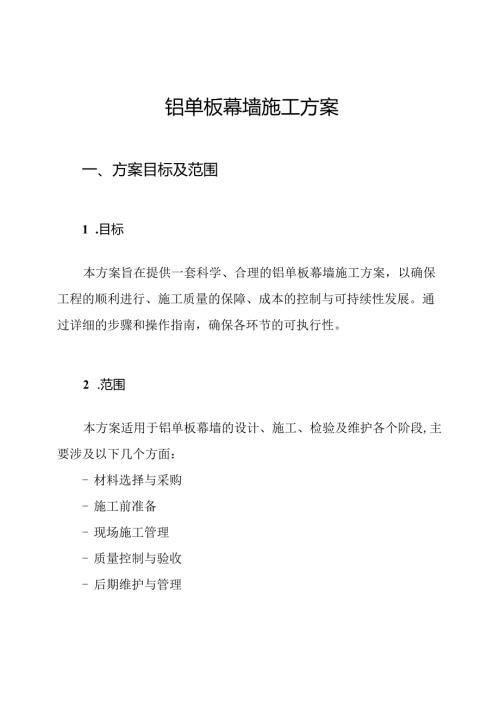 铝单板幕墙施工方案

一、方案目标及范围

1 .目标

本方案旨在提供一套科学、合理的铝单板幕墙施工方案，以确保工程的顺利进行、施工质量的保障、成本的控制与可持续性发展。通过详细的步骤和操作指南，确保各环节的可执行性。

2 .范围

本方案适用于铝单板幕墙的设计、施工、检验及维护各个阶段,主要涉及以下几个方面：

- 材料选择与采购

- 施工前准备

- 现场施工管理

- 质量控制与验收

- 后期维护与管理